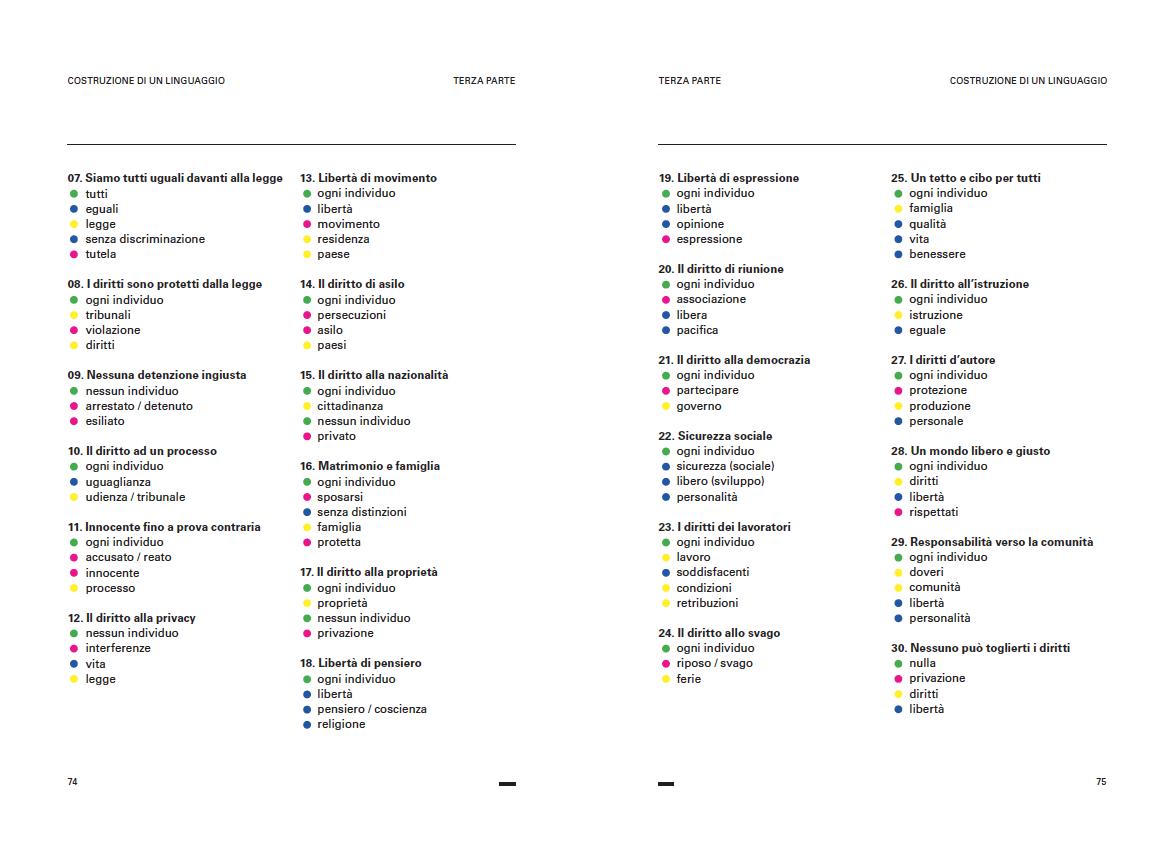 COSTRUZIONE DI UN LINGUAGGIO

TERZA PARTE

07. Siamo tutti uguali davanti alla legge
tutti
eguali
legge
senza discriminazione
tutela

08. I diritti sono protetti dalla legge
ogni individuo
tribunali
violazione
diritti

09. Nessuna detenzione ingiusta
nessun individuo
arrestato / detenuto
esiliato

10. Il diritto ad un processo
ogni individuo
uguaglianza
udienza / tribunale

11. Innocente fino a prova contraria
ogni individuo
accusato / reato
innocente
processo

12. Il diritto alla privacy
nessun individuo
interferenze
vita
legge

13. Libertà di movimento
ogni individuo
libertà
movimento
residenza
paese

14. Il diritto di asilo
ogni individuo
persecuzioni
asilo
paesi

15. Il diritto alla nazionalità
ogni individuo
cittadinanza
nessun individuo
privato

16. Matrimonio e famiglia
ogni individuo
sposarsi
senza distinzioni
famiglia
protetta

17. Il diritto alla proprietà
ogni individuo
proprietà
nessun individuo
privazione

18. Libertà di pensiero
ogni individuo
libertà
pensiero / coscienza
religione

74

TERZA PARTE

COSTRUZIONE DI UN LINGUAGGIO

19. Libertà di espressione
ogni individuo
libertà
opinione
espressione

20. Il diritto di riunione
ogni individuo
associazione
libera
pacifica

21. Il diritto alla democrazia
ogni individuo
partecipare
governo

22. Sicurezza sociale
ogni individuo
sicurezza (sociale)
libero (sviluppo)
personalità

23. I diritti dei lavoratori
ogni individuo
lavoro
soddisfacenti
condizioni
retribuzioni

24. Il diritto allo svago
ogni individuo
riposo / svago
ferie

25. Un tetto e cibo per tutti
ogni individuo
famiglia
qualità
vita
benessere

26. Il diritto all'istruzione
ogni individuo
istruzione
eguale

27. I diritti d'autore
ogni individuo
protezione
produzione
personale

28. Un mondo libero e giusto
ogni individuo
diritti
libertà
rispettati

29. Responsabilità verso la comunità
ogni individuo
doveri
comunità
libertà
personalità

30. Nessuno può toglierti i diritti
nulla
privazione
diritti
libertà

75